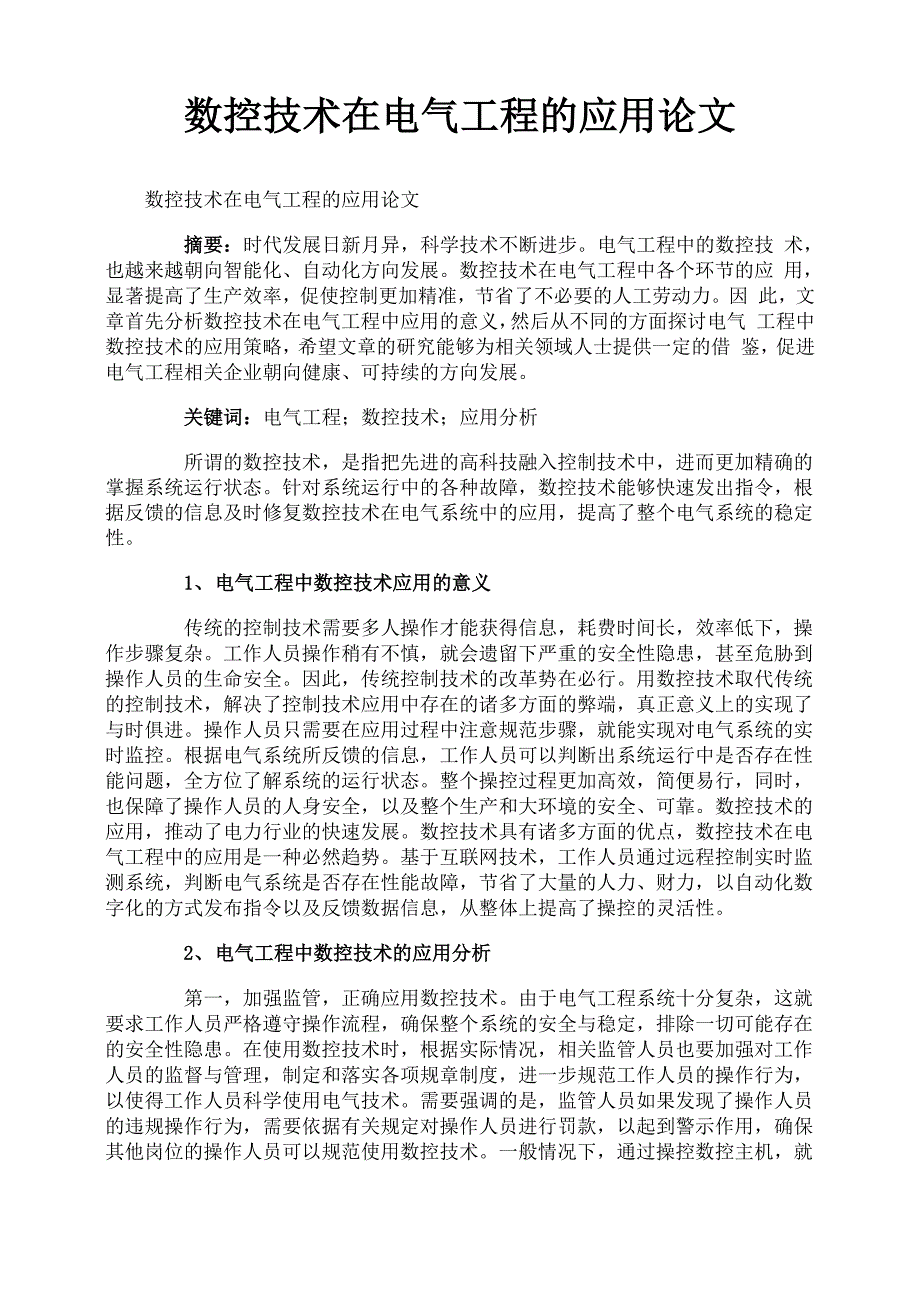 数控技术在电气工程的应用论文

数控技术在电气工程的应用论文

摘要：时代发展日新月异，科学技术不断进步。电气工程中的数控技 术，也越来越朝向智能化、自动化方向发展。数控技术在电气工程中各个环节的应 用，显著提高了生产效率，促使控制更加精准，节省了不必要的人工劳动力。因 此，文章首先分析数控技术在电气工程中应用的意义，然后从不同的方面探讨电气 工程中数控技术的应用策略，希望文章的研究能够为相关领域人士提供一定的借 鉴，促进电气工程相关企业朝向健康、可持续的方向发展。

关键词：电气工程；数控技术；应用分析

所谓的数控技术，是指把先进的高科技融入控制技术中，进而更加精确的掌握系统运行状态。针对系统运行中的各种故障，数控技术能够快速发出指令，根据反馈的信息及时修复数控技术在电气系统中的应用，提高了整个电气系统的稳定性。

1、电气工程中数控技术应用的意义

传统的控制技术需要多人操作才能获得信息，耗费时间长，效率低下，操作步骤复杂。工作人员操作稍有不慎，就会遗留下严重的安全性隐患，甚至危胁到操作人员的生命安全。因此，传统控制技术的改革势在必行。用数控技术取代传统的控制技术，解决了控制技术应用中存在的诸多方面的弊端，真正意义上的实现了与时俱进。操作人员只需要在应用过程中注意规范步骤，就能实现对电气系统的实时监控。根据电气系统所反馈的信息，工作人员可以判断出系统运行中是否存在性能问题，全方位了解系统的运行状态。整个操控过程更加高效，简便易行，同时，也保障了操作人员的人身安全，以及整个生产和大环境的安全、可靠。数控技术的应用，推动了电力行业的快速发展。数控技术具有诸多方面的优点，数控技术在电气工程中的应用是一种必然趋势。基于互联网技术，工作人员通过远程控制实时监测系统，判断电气系统是否存在性能故障，节省了大量的人力、财力，以自动化数字化的方式发布指令以及反馈数据信息，从整体上提高了操控的灵活性。

2、电气工程中数控技术的应用分析

第一，加强监管，正确应用数控技术。由于电气工程系统十分复杂，这就要求工作人员严格遵守操作流程，确保整个系统的安全与稳定，排除一切可能存在的安全性隐患。在使用数控技术时，根据实际情况，相关监管人员也要加强对工作人员的监督与管理，制定和落实各项规章制度，进一步规范工作人员的操作行为，以使得工作人员科学使用电气技术。需要强调的是，监管人员如果发现了操作人员的违规操作行为，需要依据有关规定对操作人员进行罚款，以起到警示作用，确保其他岗位的操作人员可以规范使用数控技术。一般情况下，通过操控数控主机，就